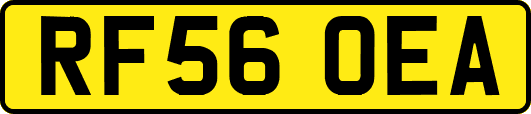 RF56 OEA